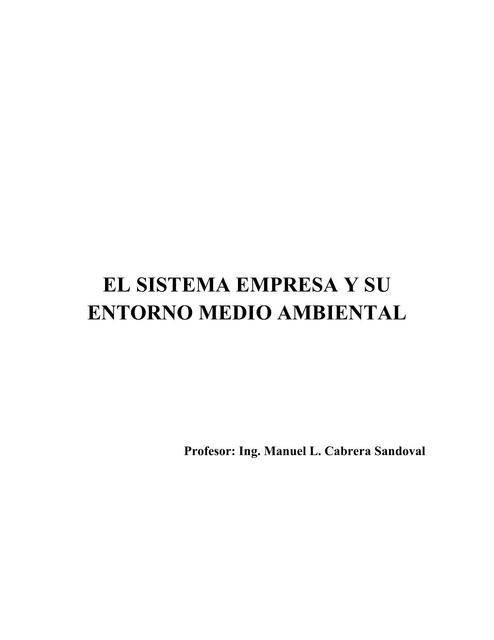 EL SISTEMA EMPRESA Y SU ENTORNO MEDIO AMBIENTAL

Profesor: Ing. Manuel L. Cabrera Sandoval